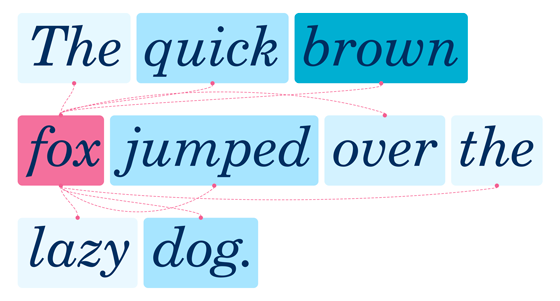 The quick brown
fox jumped over the
lazy dog.